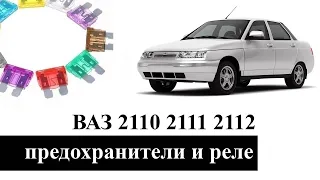 ВАЗ 2110 2111 2112

предохранители и реле